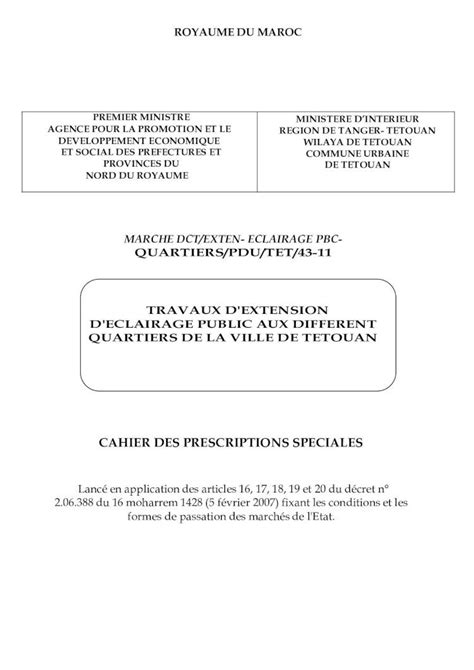 ROYAUME DU MAROC

| PREMIER MINISTRE AGENCE POUR LA PROMOTION ET LE DEVELOPPEMENT ECONOMIQUE ET SOCIAL DES PREFECTURES ET PROVINCES DU NORD DU ROYAUME | MINISTERE D'INTERIEUR REGION DE TANGER- TETOUAN WILAYA DE TETOUAN COMMUNE URBAINE DE TETOUAN |
|---|---|

MARCHE DCT/EXTEN- ECLAIRAGE PBC-
QUARTIERS/PDU/TET/43-11

TRAVAUX D'EXTENSION D'ECLAIRAGE PUBLIC AUX DIFFERENT QUARTIERS DE LA VILLE DE TETOUAN

CAHIER DES PRESCRIPTIONS SPECIALES

Lancé en application des articles 16, 17, 18, 19 et 20 du décret n° 2.06.388 du 16 moharrem 1428 (5 février 2007) fixant les conditions et les formes de passation des marchés de l'Etat.